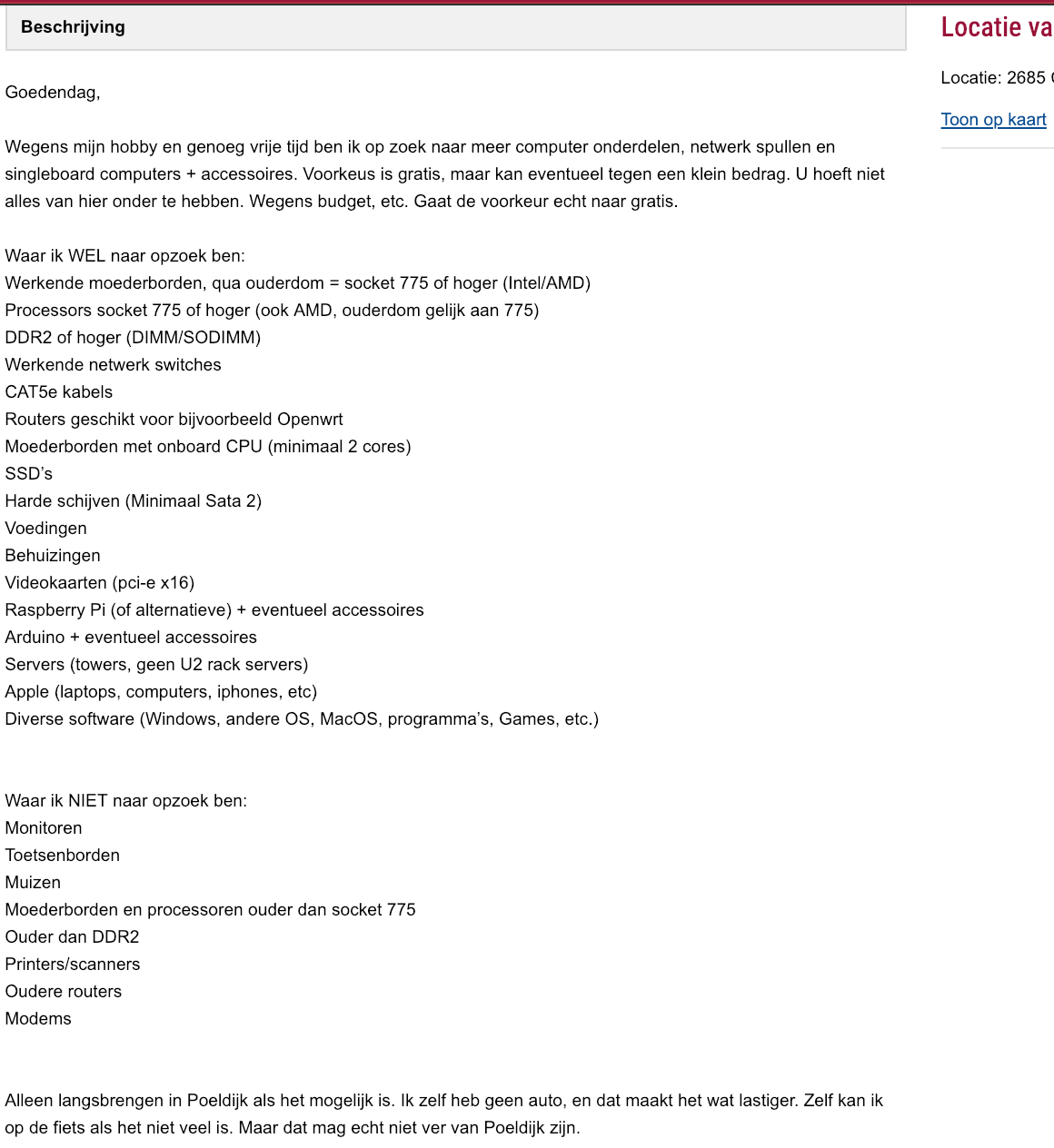 Beschrijving

Goedendag,

Wegens mijn hobby en genoeg vrije tijd ben ik op zoek naar meer computer onderdelen, netwerk spullen en singleboard computers + accessoires. Voorkeus is gratis, maar kan eventueel tegen een klein bedrag. U hoeft niet alles van hier onder te hebben. Wegens budget, etc. Gaat de voorkeur echt naar gratis.

Waar ik WEL naar opzoek ben:
Werkende moederborden, qua ouderdom = socket 775 of hoger (Intel/AMD)
Processors socket 775 of hoger (ook AMD, ouderdom gelijk aan 775)
DDR2 of hoger (DIMM/SODIMM)
Werkende netwerk switches
CAT5e kabels
Routers geschikt voor bijvoorbeeld Openwrt
Moederborden met onboard CPU (minimaal 2 cores)
SSD's
Harde schijven (Minimaal Sata 2)
Voedingen
Behuizingen
Videokaarten (pci-e x16)
Raspberry Pi (of alternatieve) + eventueel accessoires
Arduino + eventueel accessoires
Servers (towers, geen U2 rack servers)
Apple (laptops, computers, iphones, etc)
Diverse software (Windows, andere OS, MacOS, programma's, Games, etc.)

Waar ik NIET naar opzoek ben:
Monitoren
Toetsenborden
Muizen
Moederborden en processoren ouder dan socket 775
Ouder dan DDR2
Printers/scanners
Oudere routers
Modems

Alleen langsbrengen in Poeldijk als het mogelijk is. Ik zelf heb geen auto, en dat maakt het wat lastiger. Zelf kan ik op de fiets als het niet veel is. Maar dat mag echt niet ver van Poeldijk zijn.

Locatie va

Locatie: 2685

Toon op kaart